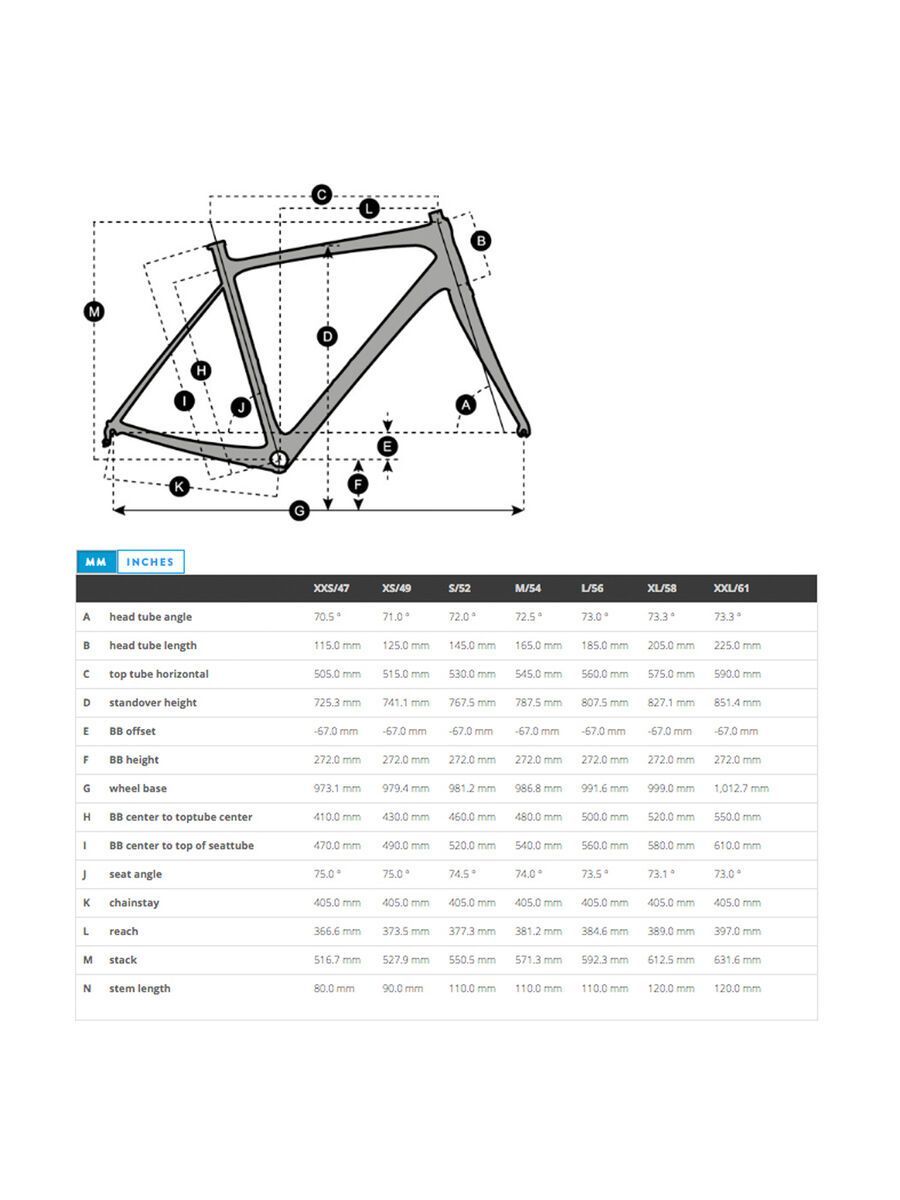 C
L
B
M
D
H
I
J
A
E
F
K
G

MM INCHES

| | | XXS/47 | XS/49 | S/52 | M/54 | L/56 | XL/58 | XXL/61 |
|---|---|---|---|---|---|---|---|---|
| A | head tube angle | 70.5 ° | 71.0 ° | 72.0 ° | 72.5 ° | 73.0 ° | 73.3 ° | 73.3 ° |
| B | head tube length | 115.0 mm | 125.0 mm | 145.0 mm | 165.0 mm | 185.0 mm | 205.0 mm | 225.0 mm |
| C | top tube horizontal | 505.0 mm | 515.0 mm | 530.0 mm | 545.0 mm | 560.0 mm | 575.0 mm | 590.0 mm |
| D | standover height | 725.3 mm | 741.1 mm | 767.5 mm | 787.5 mm | 807.5 mm | 827.1 mm | 851.4 mm |
| E | BB offset | -67.0 mm | -67.0 mm | -67.0 mm | -67.0 mm | -67.0 mm | -67.0 mm | -67.0 mm |
| F | BB height | 272.0 mm | 272.0 mm | 272.0 mm | 272.0 mm | 272.0 mm | 272.0 mm | 272.0 mm |
| G | wheel base | 973.1 mm | 979.4 mm | 981.2 mm | 986.8 mm | 991.6 mm | 999.0 mm | 1,012.7 mm |
| H | BB center to toptube center | 410.0 mm | 430.0 mm | 460.0 mm | 480.0 mm | 500.0 mm | 520.0 mm | 550.0 mm |
| I | BB center to top of seattube | 470.0 mm | 490.0 mm | 520.0 mm | 540.0 mm | 560.0 mm | 580.0 mm | 610.0 mm |
| J | seat angle | 75.0 ° | 75.0 ° | 74.5 ° | 74.0 ° | 73.5 ° | 73.1 ° | 73.0 ° |
| K | chainstay | 405.0 mm | 405.0 mm | 405.0 mm | 405.0 mm | 405.0 mm | 405.0 mm | 405.0 mm |
| L | reach | 366.6 mm | 373.5 mm | 377.3 mm | 381.2 mm | 384.6 mm | 389.0 mm | 397.0 mm |
| M | stack | 516.7 mm | 527.9 mm | 550.5 mm | 571.3 mm | 592.3 mm | 612.5 mm | 631.6 mm |
| N | stem length | 80.0 mm | 90.0 mm | 110.0 mm | 110.0 mm | 110.0 mm | 120.0 mm | 120.0 mm |